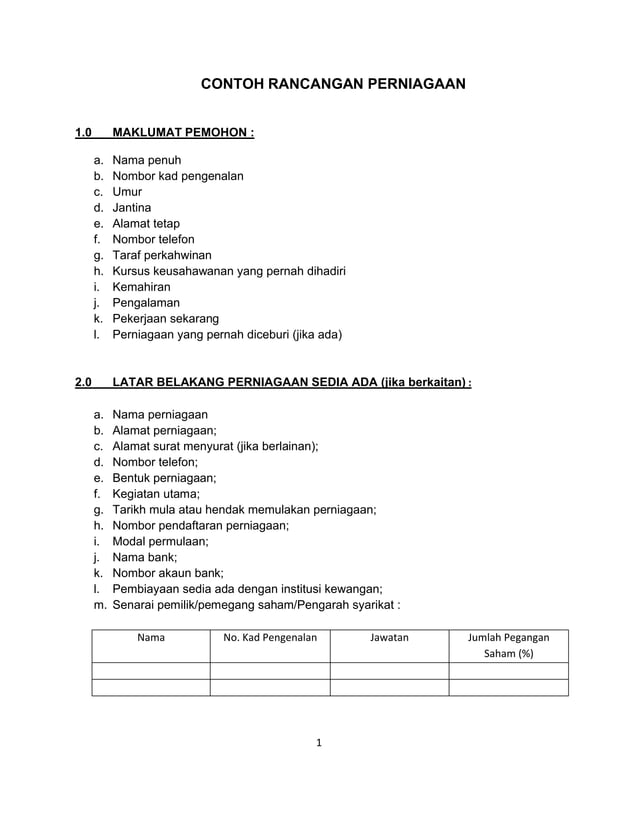 CONTOH RANCANGAN PERNIAGAAN

1.0 MAKLUMAT PEMOHON :

a. Nama penuh
b. Nombor kad pengenalan
c. Umur
d. Jantina
e. Alamat tetap
f. Nombor telefon
g. Taraf perkahwinan
h. Kursus keusahawanan yang pernah dihadiri
i. Kemahiran
j. Pengalaman
k. Pekerjaan sekarang
l. Perniagaan yang pernah diceburi (jika ada)

2.0 LATAR BELAKANG PERNIAGAAN SEDIA ADA (jika berkaitan) :

a. Nama perniagaan
b. Alamat perniagaan;
c. Alamat surat menyurat (jika berlainan);
d. Nombor telefon;
e. Bentuk perniagaan;
f. Kegiatan utama;
g. Tarikh mula atau hendak memulakan perniagaan;
h. Nombor pendaftaran perniagaan;
i. Modal permulaan;
j. Nama bank;
k. Nombor akaun bank;
l. Pembiayaan sedia ada dengan institusi kewangan;
m. Senarai pemilik/pemegang saham/Pengarah syarikat :

| Nama | No. Kad Pengenalan | Jawatan | Jumlah Pegangan Saham (%) |
|---|---|---|---|
| | | | |
| | | | |

1